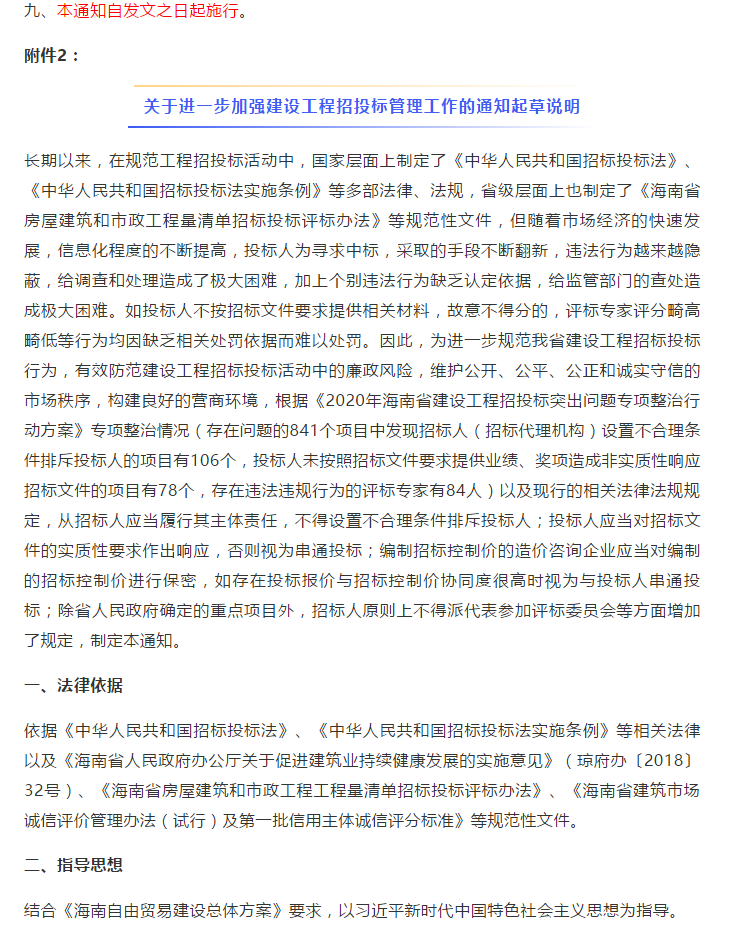 九、本通知自发文之日起施行。

附件2：

关于进一步加强建设工程招投标管理工作的通知起草说明

长期以来，在规范工程招投标活动中，国家层面上制定了《中华人民共和国招标投标法》、《中华人民共和国招标投标法实施条例》等多部法律、法规，省级层面上也制定了《海南省房屋建筑和市政工程量清单招标投标评标办法》等规范性文件，但随着市场经济的快速发展，信息化程度的不断提高，投标人为寻求中标，采取的手段不断翻新，违法行为越来越隐蔽，给调查和处理造成了极大困难，加上个别违法行为缺乏认定依据，给监管部门的查处造成极大困难。如投标人不按招标文件要求提供相关材料，故意不得分的，评标专家评分畸高畸低等行为均因缺乏相关处罚依据而难以处罚。因此，为进一步规范我省建设工程招标投标行为，有效防范建设工程招标投标活动中的廉政风险，维护公开、公平、公正和诚实守信的市场秩序，构建良好的营商环境，根据《2020年海南省建设工程招投标突出问题专项整治行动方案》专项整治情况（存在问题的841个项目中发现招标人（招标代理机构）设置不合理条件排斥投标人的项目有106个，投标人未按照招标文件要求提供业绩、奖项造成非实质性响应招标文件的项目有78个，存在违法违规行为的评标专家有84人）以及现行的相关法律法规规定，从招标人应当履行其主体责任，不得设置不合理条件排斥投标人；投标人应当对招标文件的实质性要求作出响应，否则视为串通投标；编制招标控制价的造价咨询企业应当对编制的招标控制价进行保密，如存在投标报价与招标控制价协同度很高时视为与投标人串通投标；除省人民政府确定的重点项目外，招标人原则上不得派代表参加评标委员会等方面增加了规定，制定本通知。

一、法律依据

依据《中华人民共和国招标投标法》、《中华人民共和国招标投标法实施条例》等相关法律以及《海南省人民政府办公厅关于促进建筑业持续健康发展的实施意见》（琼府办〔2018〕32号）、《海南省房屋建筑和市政工程工程量清单招标投标评标办法》、《海南省建筑市场诚信评价管理办法（试行）及第一批信用主体诚信评分标准》等规范性文件。

二、指导思想

结合《海南自由贸易建设总体方案》要求，以习近平新时代中国特色社会主义思想为指导。